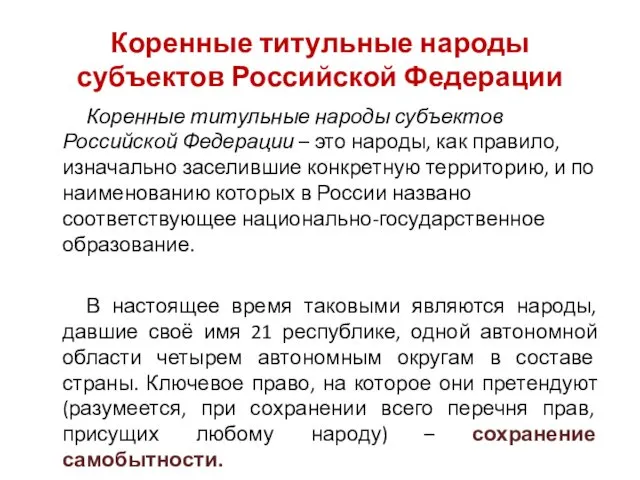 Коренные титульные народы субъектов Российской Федерации

Коренные титульные народы субъектов Российской Федерации – это народы, как правило, изначально заселившие конкретную территорию, и по наименованию которых в России названо соответствующее национально-государственное образование.

В настоящее время таковыми являются народы, давшие своё имя 21 республике, одной автономной области четырем автономным округам в составе страны. Ключевое право, на которое они претендуют (разумеется, при сохранении всего перечня прав, присущих любому народу) – сохранение самобытности.